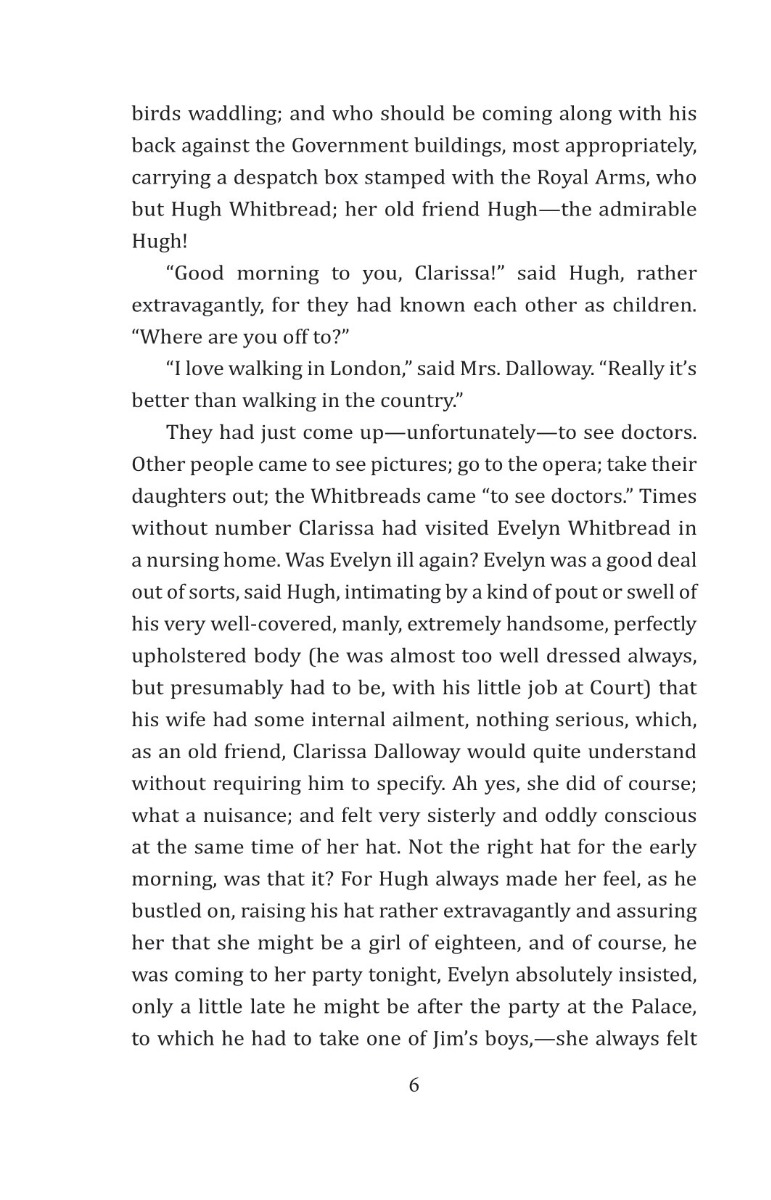 birds waddling; and who should be coming along with his back against the Government buildings, most appropriately, carrying a despatch box stamped with the Royal Arms, who but Hugh Whitbread; her old friend Hugh—the admirable Hugh!

"Good morning to you, Clarissa!" said Hugh, rather extravagantly, for they had known each other as children. "Where are you off to?"

"I love walking in London," said Mrs. Dalloway. "Really it's better than walking in the country."

They had just come up—unfortunately—to see doctors. Other people came to see pictures; go to the opera; take their daughters out; the Whitbreads came "to see doctors." Times without number Clarissa had visited Evelyn Whitbread in a nursing home. Was Evelyn ill again? Evelyn was a good deal out of sorts, said Hugh, intimating by a kind of pout or swell of his very well-covered, manly, extremely handsome, perfectly upholstered body (he was almost too well dressed always, but presumably had to be, with his little job at Court) that his wife had some internal ailment, nothing serious, which, as an old friend, Clarissa Dalloway would quite understand without requiring him to specify. Ah yes, she did of course; what a nuisance; and felt very sisterly and oddly conscious at the same time of her hat. Not the right hat for the early morning, was that it? For Hugh always made her feel, as he bustled on, raising his hat rather extravagantly and assuring her that she might be a girl of eighteen, and of course, he was coming to her party tonight, Evelyn absolutely insisted, only a little late he might be after the party at the Palace, to which he had to take one of Jim's boys,—she always felt

6